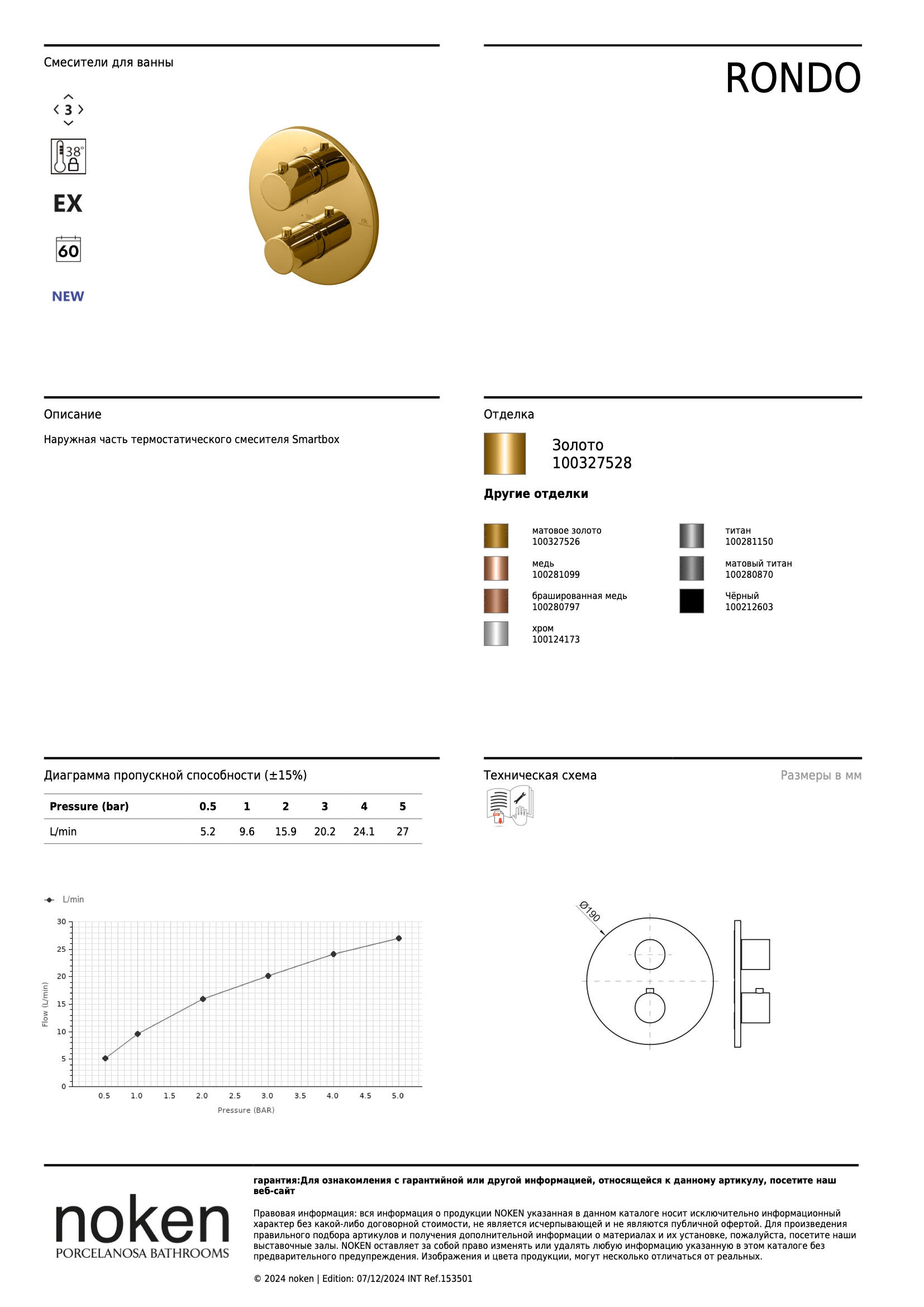 Смесители для ванны

RONDO

3

38°

EX

60

NEW

Описание

Наружная часть термостатического смесителя Smartbox

Отделка

Золото
100327528

Другие отделки

матовое золото
100327526

медь
100281099

брашированная медь
100280797

хром
100124173

титан
100281150

матовый титан
100280870

Чёрный
100212603

Диаграмма пропускной способности (±15%)

| Pressure (bar) | 0.5 | 1 | 2 | 3 | 4 | 5 |
|---|---|---|---|---|---|---|
| L/min | 5.2 | 9.6 | 15.9 | 20.2 | 24.1 | 27 |

L/min

30
25
20
15
10
5
0

Flow (L/min)

0.5 1.0 1.5 2.0 2.5 3.0 3.5 4.0 4.5 5.0

Pressure (BAR)

Техническая схема

Размеры в мм

Ø190

noken
PORCELANOSA BATHROOMS

гарантия:Для ознакомления с гарантийной или другой информацией, относящейся к данному артикулу, посетите наш веб-сайт

Правовая информация: вся информация о продукции NOKEN указанная в данном каталоге носит исключительно информационный характер без какой-либо договорной стоимости, не является исчерпывающей и не являются публичной офертой. Для произведения правильного подбора артикулов и получения дополнительной информации о материалах и их установке, пожалуйста, посетите наши выставочные залы. NOKEN оставляет за собой право изменять или удалять любую информацию указанную в этом каталоге без предварительного предупреждения. Изображения и цвета продукции, могут несколько отличаться от реальных.

© 2024 noken | Edition: 07/12/2024 INT Ref.153501